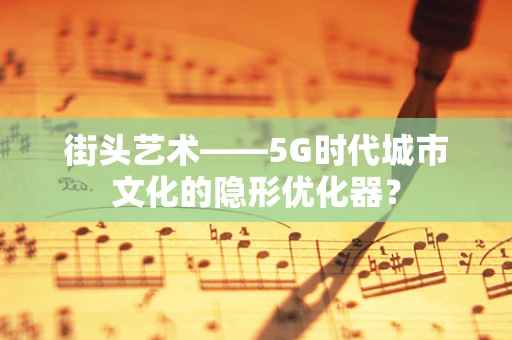 街头艺术——5G时代城市文化的隐形优化器？